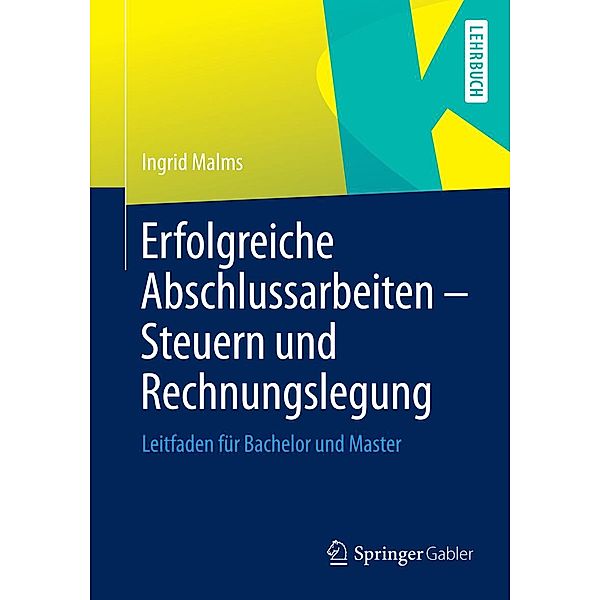 LEHRBUCH

Ingrid Malms

Erfolgreiche Abschlussarbeiten – Steuern und Rechnungslegung

Leitfaden für Bachelor und Master

Springer Gabler